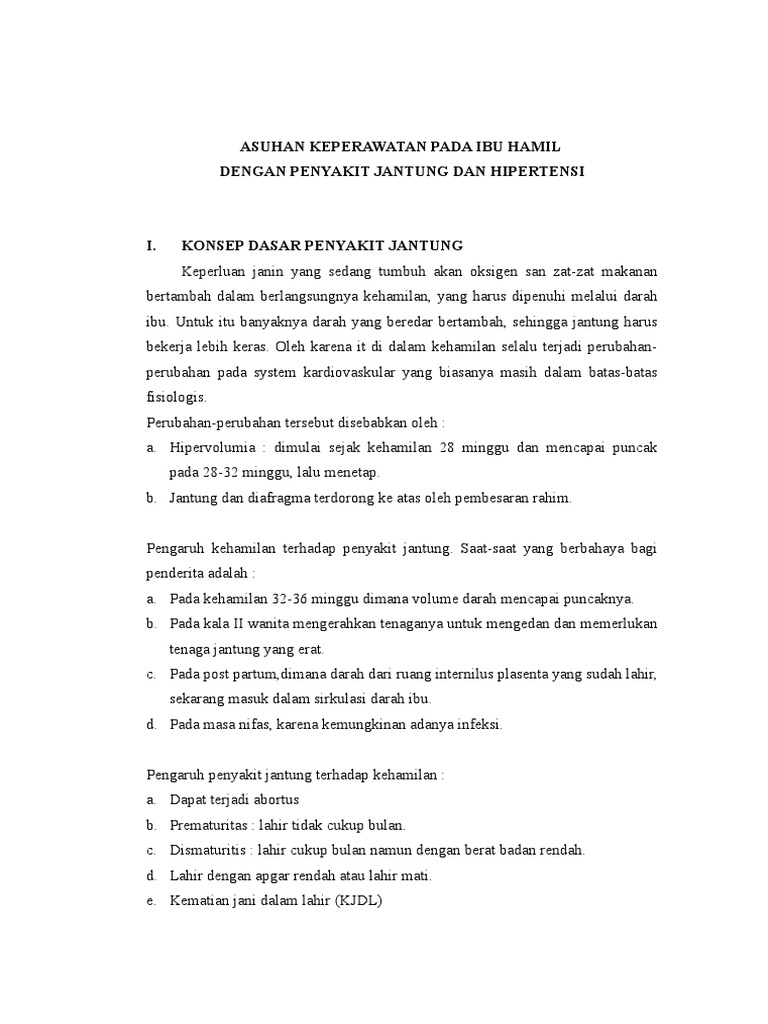 ASUHAN KEPERAWATAN PADA IBU HAMIL
DENGAN PENYAKIT JANTUNG DAN HIPERTENSI

I. KONSEP DASAR PENYAKIT JANTUNG

Keperluan janin yang sedang tumbuh akan oksigen san zat-zat makanan bertambah dalam berlangsungnya kehamilan, yang harus dipenuhi melalui darah ibu. Untuk itu banyaknya darah yang beredar bertambah, sehingga jantung harus bekerja lebih keras. Oleh karena it di dalam kehamilan selalu terjadi perubahan-perubahan pada system kardiovaskular yang biasanya masih dalam batas-batas fisiologis.

Perubahan-perubahan tersebut disebabkan oleh :

a. Hipervolumia : dimulai sejak kehamilan 28 minggu dan mencapai puncak pada 28-32 minggu, lalu menetap.

b. Jantung dan diafragma terdorong ke atas oleh pembesaran rahim.

Pengaruh kehamilan terhadap penyakit jantung. Saat-saat yang berbahaya bagi penderita adalah :

a. Pada kehamilan 32-36 minggu dimana volume darah mencapai puncaknya.

b. Pada kala II wanita mengerahkan tenaganya untuk mengedan dan memerlukan tenaga jantung yang erat.

c. Pada post partum,dimana darah dari ruang internilus plasenta yang sudah lahir, sekarang masuk dalam sirkulasi darah ibu.

d. Pada masa nifas, karena kemungkinan adanya infeksi.

Pengaruh penyakit jantung terhadap kehamilan :

a. Dapat terjadi abortus

b. Prematuritas : lahir tidak cukup bulan.

c. Dismaturitis : lahir cukup bulan namun dengan berat badan rendah.

d. Lahir dengan apgar rendah atau lahir mati.

e. Kematian jani dalam lahir (KJDL)